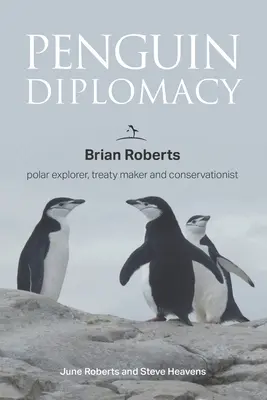 PENGUIN DIPLOMACY

Brian Roberts

polar explorer, treaty maker and conservationist

June Roberts and Steve Heavens